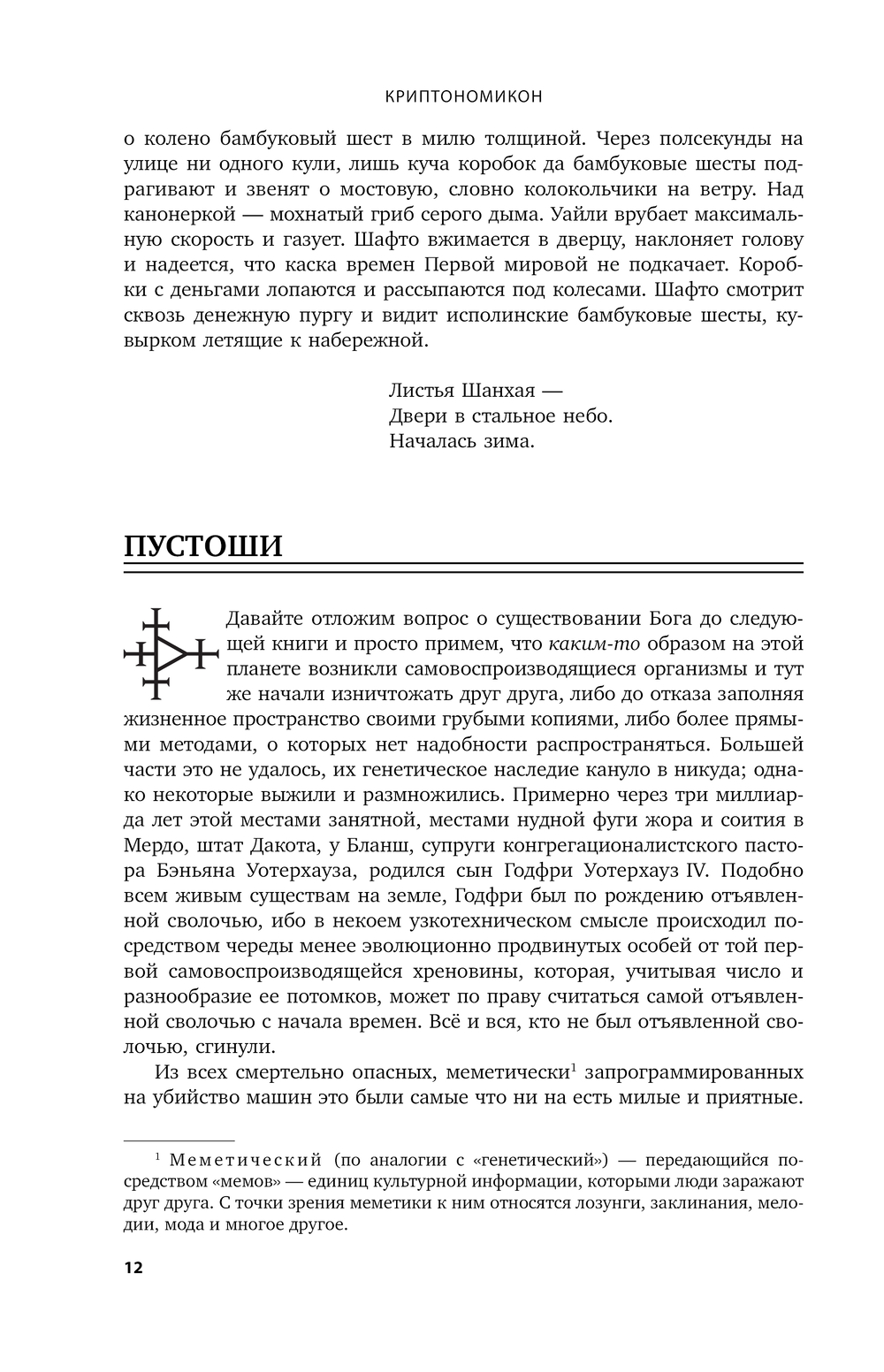 КРИПТОНОМИКОН

о колено бамбуковый шест в милю толщиной. Через полсекунды на улице ни одного кули, лишь куча коробок да бамбуковые шесты подрагивают и звенят о мостовую, словно колокольчики на ветру. Над канонеркой — мохнатый гриб серого дыма. Уайли врубает максимальную скорость и газует. Шафто вжимается в дверцу, наклоняет голову и надеется, что каска времен Первой мировой не подкачает. Коробки с деньгами лопаются и рассыпаются под колесами. Шафто смотрит сквозь денежную пургу и видит исполинские бамбуковые шесты, кувырком летящие к набережной.

Листья Шанхая —
Двери в стальное небо.
Началась зима.

ПУСТОШИ

Давайте отложим вопрос о существовании Бога до следующей книги и просто примем, что каким-то образом на этой планете возникли самовоспроизводящиеся организмы и тут же начали изничтожать друг друга, либо до отказа заполняя жизненное пространство своими грубыми копиями, либо более прямыми методами, о которых нет надобности распространяться. Большей части это не удалось, их генетическое наследие кануло в никуда; однако некоторые выжили и размножились. Примерно через три миллиарда лет этой местами занятной, местами нудной фуги жора и соития в Мердо, штат Дакота, у Бланш, супруги конгрегационалистского пастора Бэньяна Уотерхауза, родился сын Годфри Уотерхауз IV. Подобно всем живым существам на земле, Годфри был по рождению отъявленной сволочью, ибо в некоем узкотехническом смысле происходил посредством череды менее эволюционно продвинутых особей от той первой самовоспроизводящейся хреновины, которая, учитывая число и разнообразие ее потомков, может по праву считаться самой отъявленной сволочью с начала времен. Всё и вся, кто не был отъявленной сволочью, сгинули.

Из всех смертельно опасных, меметически$^1$ запрограммированных на убийство машин это были самые что ни на есть милые и приятные.

$^1$ Меметический (по аналогии с «генетический») — передающийся посредством «мемов» — единиц культурной информации, которыми люди заражают друг друга. С точки зрения меметики к ним относятся лозунги, заклинания, мелодии, мода и многое другое.

12